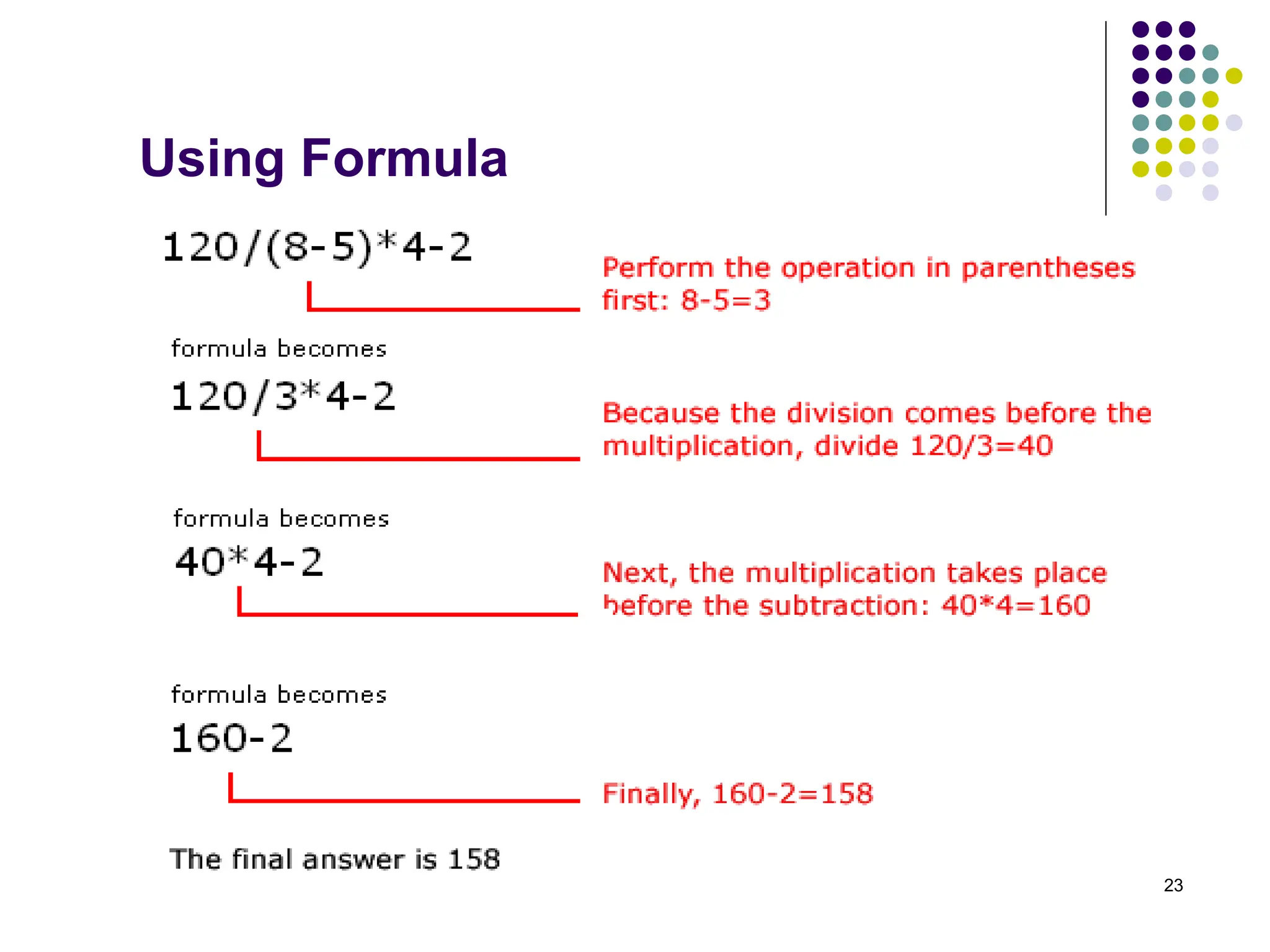 Using Formula

120/(8-5)*4-2

Perform the operation in parentheses first: 8-5=3

formula becomes

120/3*4-2

Because the division comes before the multiplication, divide 120/3=40

formula becomes

40*4-2

Next, the multiplication takes place before the subtraction: 40*4=160

formula becomes

160-2

Finally, 160-2=158

The final answer is 158

23